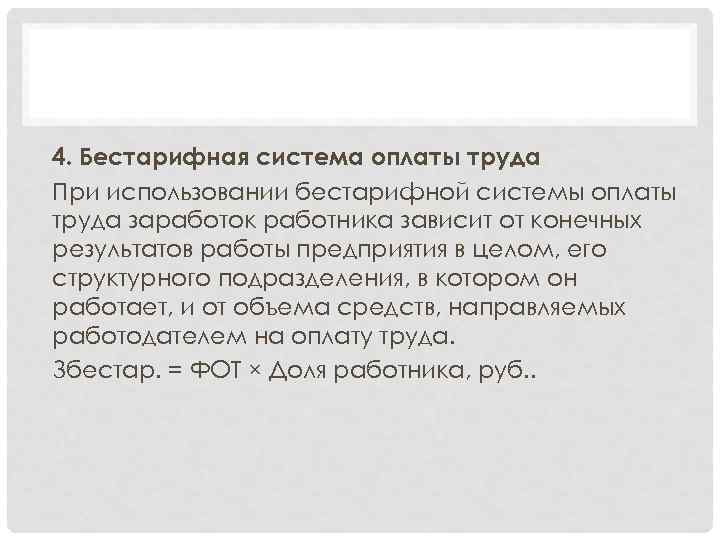 4. Бестарифная система оплаты труда

При использовании бестарифной системы оплаты труда заработок работника зависит от конечных результатов работы предприятия в целом, его структурного подразделения, в котором он работает, и от объема средств, направляемых работодателем на оплату труда.

Збестар. = ФОТ × Доля работника, руб..